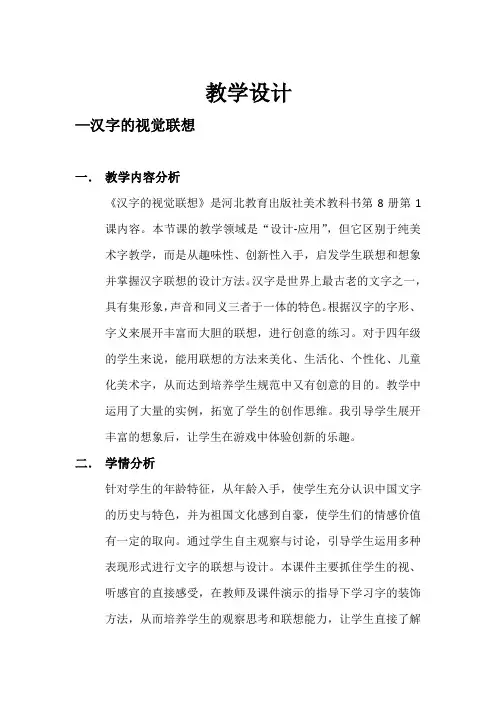 教学设计

—汉字的视觉联想

一. 教学内容分析

《汉字的视觉联想》是河北教育出版社美术教科书第 8 册第 1 课内容。本节课的教学领域是“设计-应用”，但它区别于纯美术字教学，而是从趣味性、创新性入手，启发学生联想和想象并掌握汉字联想的设计方法。汉字是世界上最古老的文字之一，具有集形象，声音和同义三者于一体的特色。根据汉字的字形、字义来展开丰富而大胆的联想，进行创意的练习。对于四年级的学生来说，能用联想的方法来美化、生活化、个性化、儿童化美术字，从而达到培养学生规范中又有创意的目的。教学中运用了大量的实例，拓宽了学生的创作思维。我引导学生展开丰富的想象后，让学生在游戏中体验创新的乐趣。

二. 学情分析

针对学生的年龄特征，从年龄入手，使学生充分认识中国文字的历史与特色，并为祖国文化感到自豪，使学生们的情感价值有一定的取向。通过学生自主观察与讨论，引导学生运用多种表现形式进行文字的联想与设计。本课件主要抓住学生的视、听感官的直接感受，在教师及课件演示的指导下学习字的装饰方法，从而培养学生的观察思考和联想能力，让学生直接了解